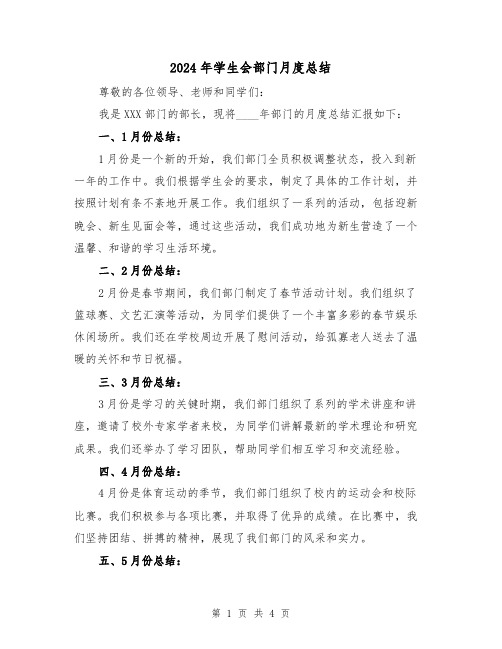 2024 年学生会部门月度总结

尊敬的各位领导、老师和同学们：

我是 XXX 部门的部长，现将____年部门的月度总结汇报如下：

一、1 月份总结：

1 月份是一个新的开始，我们部门全员积极调整状态，投入到新一年的工作中。我们根据学生会的要求，制定了具体的工作计划，并按照计划有条不紊地开展工作。我们组织了一系列的活动，包括迎新晚会、新生见面会等，通过这些活动，我们成功地为新生营造了一个温馨、和谐的学习生活环境。

二、2 月份总结：

2 月份是春节期间，我们部门制定了春节活动计划。我们组织了篮球赛、文艺汇演等活动，为同学们提供了一个丰富多彩的春节娱乐休闲场所。我们还在学校周边开展了慰问活动，给孤寡老人送去了温暖的关怀和节日祝福。

三、3 月份总结：

3 月份是学习的关键时期，我们部门组织了系列的学术讲座和讲座，邀请了校外专家学者来校，为同学们讲解最新的学术理论和研究成果。我们还举办了学习团队，帮助同学们相互学习和交流经验。

四、4 月份总结：

4 月份是体育运动的季节，我们部门组织了校内的运动会和校际比赛。我们积极参与各项比赛，并取得了优异的成绩。在比赛中，我们坚持团结、拼搏的精神，展现了我们部门的风采和实力。

五、5 月份总结：

第 1 页 共 4 页